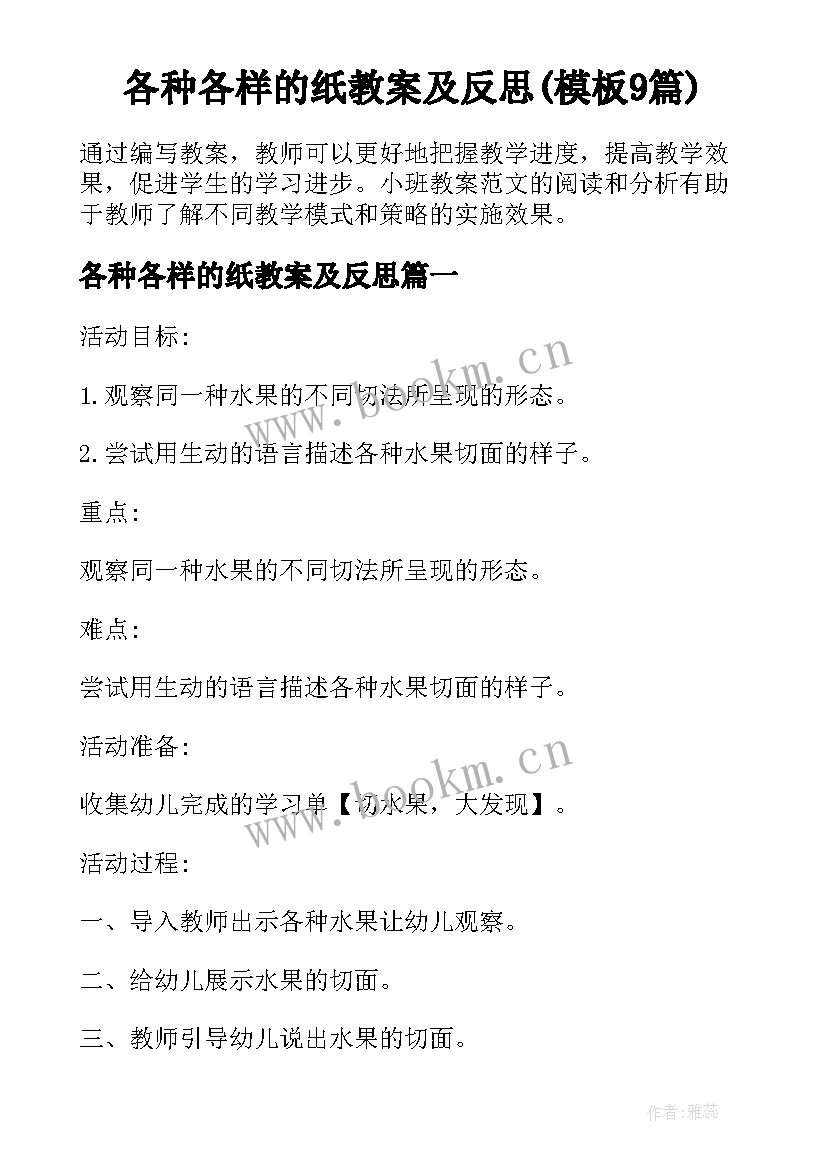 各种各样的纸教案及反思(模板9篇)

通过编写教案，教师可以更好地把握教学进度，提高教学效果，促进学生的学习进步。小班教案范文的阅读和分析有助于教师了解不同教学模式和策略的实施效果。

各种各样的纸教案及反思篇一

活动目标：

www.bookm.cn

1.观察同一种水果的不同切法所呈现的形态。

2.尝试用生动的语言描述各种水果切面的样子。

重点：

观察同一种水果的不同切法所呈现的形态。

难点：

尝试用生动的语言描述各种水果切面的样子。

活动准备：

www.bookm.cn

收集幼儿完成的学习单【切水果，大发现】。

活动过程：

一、导入教师出示各种水果让幼儿观察。

二、给幼儿展示水果的切面。

三、教师引导幼儿说出水果的切面。

作者：雅蕊